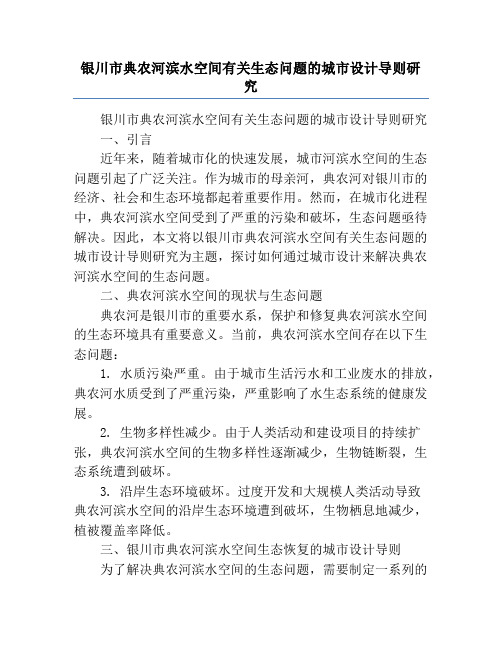 银川市典农河滨水空间有关生态问题的城市设计导则研究

银川市典农河滨水空间有关生态问题的城市设计导则研究

一、引言

近年来，随着城市化的快速发展，城市河滨水空间的生态问题引起了广泛关注。作为城市的母亲河，典农河对银川市的经济、社会和生态环境都起着重要作用。然而，在城市化进程中，典农河滨水空间受到了严重的污染和破坏，生态问题亟待解决。因此，本文将以银川市典农河滨水空间有关生态问题的城市设计导则研究为主题，探讨如何通过城市设计来解决典农河滨水空间的生态问题。

二、典农河滨水空间的现状与生态问题

典农河是银川市的重要水系，保护和修复典农河滨水空间的生态环境具有重要意义。当前，典农河滨水空间存在以下生态问题：

1. 水质污染严重。由于城市生活污水和工业废水的排放，典农河水质受到了严重污染，严重影响了水生态系统的健康发展。

2. 生物多样性减少。由于人类活动和建设项目的持续扩张，典农河滨水空间的生物多样性逐渐减少，生物链断裂，生态系统遭到破坏。

3. 沿岸生态环境破坏。过度开发和大规模人类活动导致典农河滨水空间的沿岸生态环境遭到破坏，生物栖息地减少，植被覆盖率降低。

三、银川市典农河滨水空间生态恢复的城市设计导则

为了解决典农河滨水空间的生态问题，需要制定一系列的